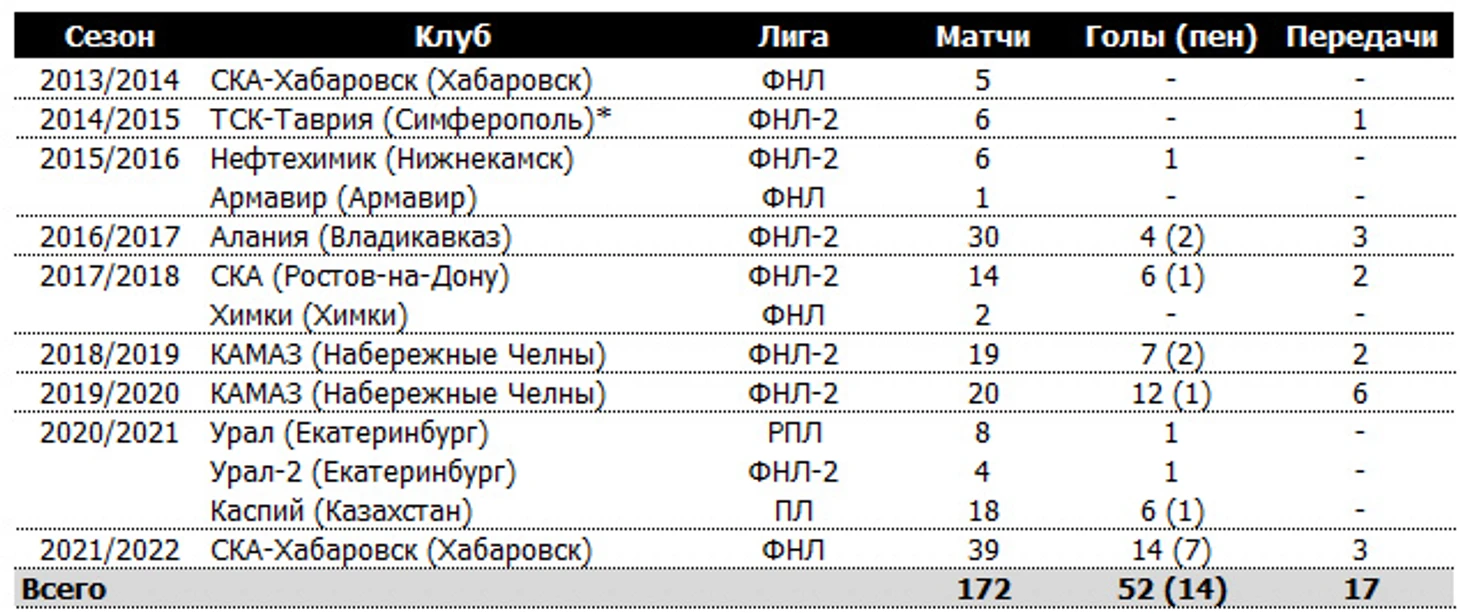 | Сезон | Клуб | Лига | Матчи | Голы (пен) | Передачи |
|---|---|---|---|---|---|
| 2013/2014 | СКА-Хабаровск (Хабаровск) | ФНЛ | 5 | - | - |
| 2014/2015 | ТСК-Таврия (Симферополь)* | ФНЛ-2 | 6 | - | 1 |
| 2015/2016 | Нефтехимик (Нижнекамск) | ФНЛ-2 | 6 | 1 | - |
| | Армавир (Армавир) | ФНЛ | 1 | - | - |
| 2016/2017 | Алания (Владикавказ) | ФНЛ-2 | 30 | 4 (2) | 3 |
| 2017/2018 | СКА (Ростов-на-Дону) | ФНЛ-2 | 14 | 6 (1) | 2 |
| | Химки (Химки) | ФНЛ | 2 | - | - |
| 2018/2019 | КАМАЗ (Набережные Челны) | ФНЛ-2 | 19 | 7 (2) | 2 |
| 2019/2020 | КАМАЗ (Набережные Челны) | ФНЛ-2 | 20 | 12 (1) | 6 |
| 2020/2021 | Урал (Екатеринбург) | РПЛ | 8 | 1 | - |
| | Урал-2 (Екатеринбург) | ФНЛ-2 | 4 | 1 | - |
| | Каспий (Казахстан) | ПЛ | 18 | 6 (1) | - |
| 2021/2022 | СКА-Хабаровск (Хабаровск) | ФНЛ | 39 | 14 (7) | 3 |
| Всего | | | 172 | 52 (14) | 17 |